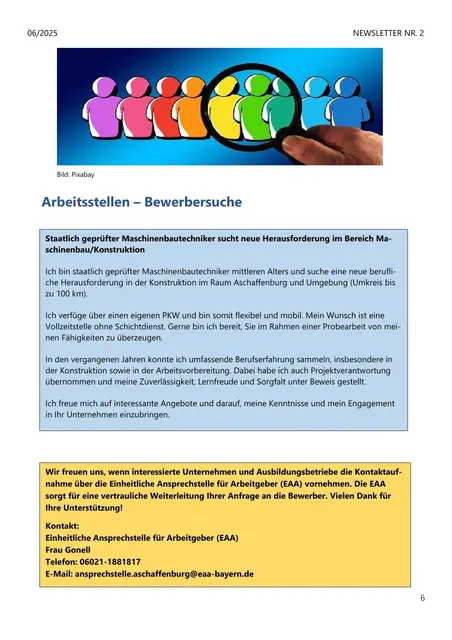 06/2025

NEWSLETTER NR. 2

Bild: Pixabay

Arbeitsstellen – Bewerbersuche

Staatlich geprüfter Maschinenbautechniker sucht neue Herausforderung im Bereich Maschinenbau/Konstruktion

Ich bin staatlich geprüfter Maschinenbautechniker mittleren Alters und suche eine neue berufliche Herausforderung in der Konstruktion im Raum Aschaffenburg und Umgebung (Umkreis bis zu 100 km).

Ich verfüge über einen eigenen PKW und bin somit flexibel und mobil. Mein Wunsch ist eine Vollzeitstelle ohne Schichtdienst. Gerne bin ich bereit, Sie im Rahmen einer Probearbeit von meinen Fähigkeiten zu überzeugen.

In den vergangenen Jahren konnte ich umfassende Berufserfahrung sammeln, insbesondere in der Konstruktion sowie in der Arbeitsvorbereitung. Dabei habe ich auch Projektverantwortung übernommen und meine Zuverlässigkeit, Lernfreude und Sorgfalt unter Beweis gestellt.

Ich freue mich auf interessante Angebote und darauf, meine Kenntnisse und mein Engagement in Ihr Unternehmen einzubringen.

Wir freuen uns, wenn interessierte Unternehmen und Ausbildungsbetriebe die Kontaktaufnahme über die Einheitliche Ansprechstelle für Arbeitgeber (EAA) vornehmen. Die EAA sorgt für eine vertrauliche Weiterleitung Ihrer Anfrage an die Bewerber. Vielen Dank für Ihre Unterstützung!

Kontakt:
Einheitliche Ansprechstelle für Arbeitgeber (EAA)
Frau Gonell
Telefon: 06021-1881817
E-Mail: ansprechstelle.aschaffenburg@eaa-bayern.de

6